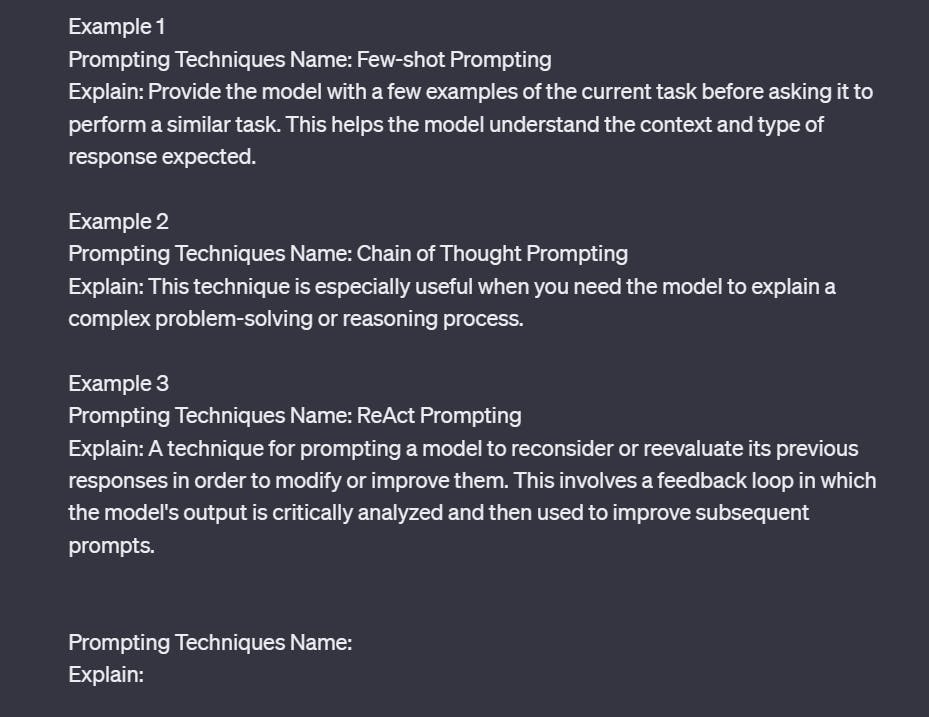 Example 1
Prompting Techniques Name: Few-shot Prompting
Explain: Provide the model with a few examples of the current task before asking it to perform a similar task. This helps the model understand the context and type of response expected.

Example 2
Prompting Techniques Name: Chain of Thought Prompting
Explain: This technique is especially useful when you need the model to explain a complex problem-solving or reasoning process.

Example 3
Prompting Techniques Name: ReAct Prompting
Explain: A technique for prompting a model to reconsider or reevaluate its previous responses in order to modify or improve them. This involves a feedback loop in which the model's output is critically analyzed and then used to improve subsequent prompts.

Prompting Techniques Name:
Explain: